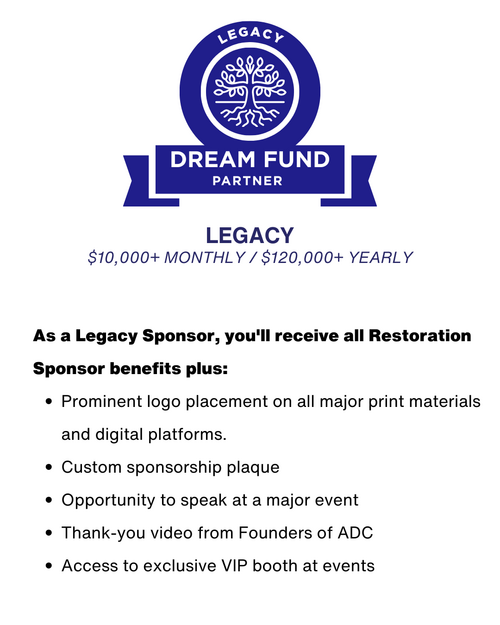 LEGACY

DREAM FUND
PARTNER

LEGACY
$10,000+ MONTHLY / $120,000+ YEARLY

As a Legacy Sponsor, you'll receive all Restoration Sponsor benefits plus:

• Prominent logo placement on all major print materials and digital platforms.
• Custom sponsorship plaque
• Opportunity to speak at a major event
• Thank-you video from Founders of ADC
• Access to exclusive VIP booth at events